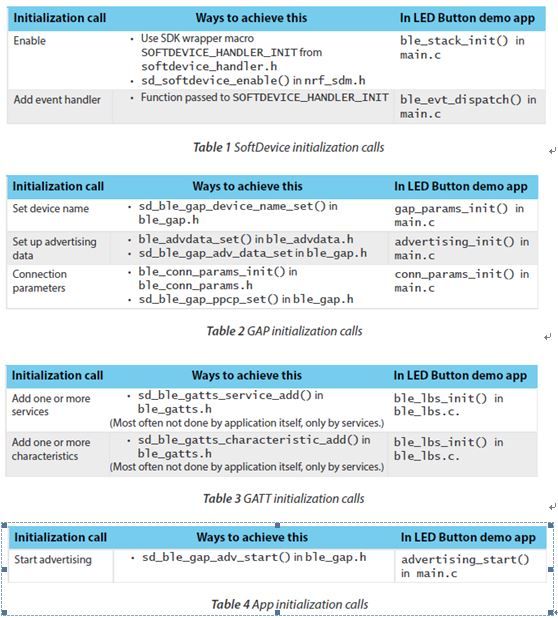 | Initialization call | Ways to achieve this | In LED Button demo app |
|---|---|---|
| Enable | • Use SDK wrapper macro SOFTDEVICE_HANDLER_INIT from softdevice_handler.h • sd_softdevice_enable() in nrf_sdm.h | ble_stack_init() in main.c |
| Add event handler | • Function passed to SOFTDEVICE_HANDLER_INIT | ble_evt_dispatch() in main.c |

Table 1 SoftDevice initialization calls

| Initialization call | Ways to achieve this | In LED Button demo app |
|---|---|---|
| Set device name | • sd_ble_gap_device_name_set() in ble_gap.h | gap_params_init() in main.c |
| Set up advertising data | • ble_advdata_set() in ble_advdata.h • sd_ble_gap_adv_data_set in ble_gap.h | advertising_init() in main.c |
| Connection parameters | • ble_conn_params_init() in ble_conn_params.h • sd_ble_gap_ppcp_set() in ble_gap.h | conn_params_init() in main.c |

Table 2 GAP initialization calls

| Initialization call | Ways to achieve this | In LED Button demo app |
|---|---|---|
| Add one or more services | • sd_ble_gatts_service_add() in ble_gatts.h (Most often not done by application itself, only by services.) | ble_lbs_init() in ble_lbs.c. |
| Add one or more characteristics | • sd_ble_gatts_characteristic_add() in ble_gatts.h (Most often not done by application itself, only by services.) | ble_lbs_init() in ble_lbs.c. |

Table 3 GATT initialization calls

| Initialization call | Ways to achieve this | In LED Button demo app |
|---|---|---|
| Start advertising | • sd_ble_gap_adv_start() in ble_gap.h | advertising_start() in main.c |

Table 4 App initialization calls